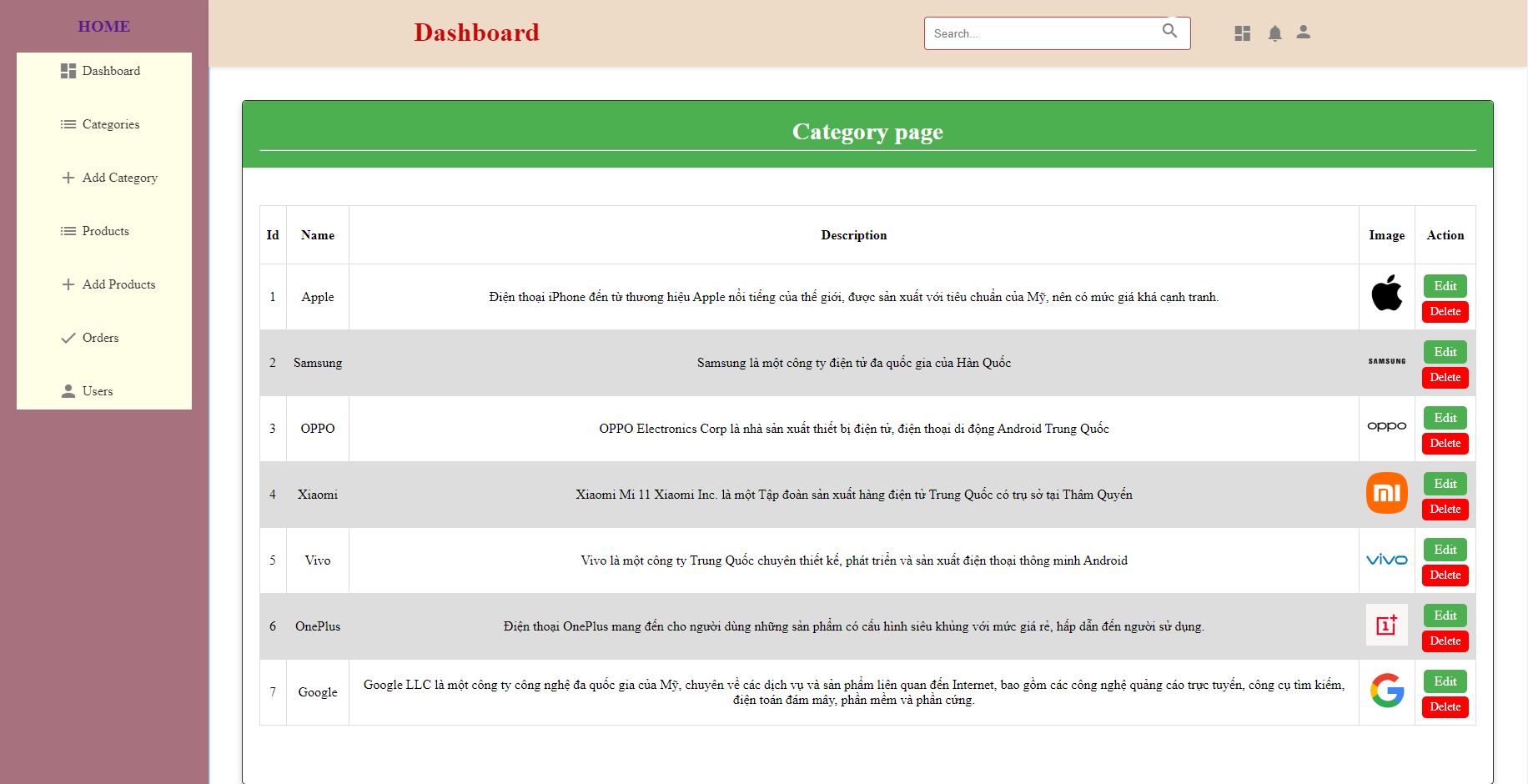 HOME

Dashboard

Categories

Add Category

Products

Add Products

Orders

Users

Dashboard

Search...

Category page

| Id | Name | Description | Image | Action |
|---|---|---|---|---|
| 1 | Apple | Điện thoại iPhone đến từ thương hiệu Apple nổi tiếng của thế giới, được sản xuất với tiêu chuẩn của Mỹ, nên có mức giá khá cạnh tranh. | | Edit Delete |
| 2 | Samsung | Samsung là một công ty điện tử đa quốc gia của Hàn Quốc | SAMSUNG | Edit Delete |
| 3 | OPPO | OPPO Electronics Corp là nhà sản xuất thiết bị điện tử, điện thoại di động Android Trung Quốc | oppo | Edit Delete |
| 4 | Xiaomi | Xiaomi Mi 11 Xiaomi Inc. là một Tập đoàn sản xuất hàng điện tử Trung Quốc có trụ sở tại Thâm Quyến | mi | Edit Delete |
| 5 | Vivo | Vivo là một công ty Trung Quốc chuyên thiết kế, phát triển và sản xuất điện thoại thông minh Android | vivo | Edit Delete |
| 6 | OnePlus | Điện thoại OnePlus mang đến cho người dùng những sản phẩm có cấu hình siêu khủng với mức giá rẻ, hấp dẫn đến người sử dụng. | 1+ | Edit Delete |
| 7 | Google | Google LLC là một công ty công nghệ đa quốc gia của Mỹ, chuyên về các dịch vụ và sản phẩm liên quan đến Internet, bao gồm các công nghệ quảng cáo trực tuyến, công cụ tìm kiếm, điện toán đám mây, phần mềm và phần cứng. | G | Edit Delete |